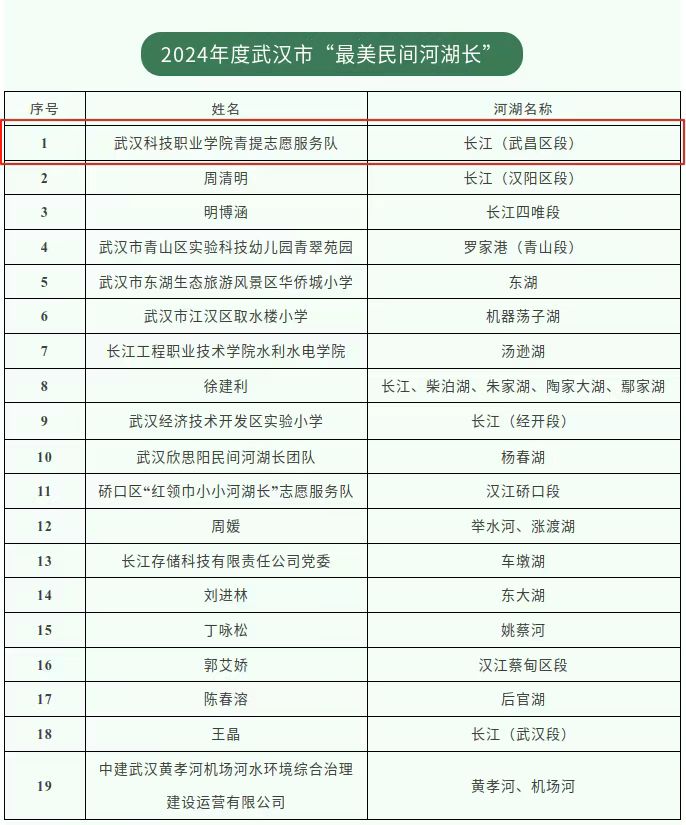 2024年度武汉市“最美民间河湖长”

| 序号 | 姓名 | 河湖名称 |
|---|---|---|
| 1 | 武汉科技职业学院青提志愿服务队 | 长江（武昌区段） |
| 2 | 周清明 | 长江（汉阳区段） |
| 3 | 明博涵 | 长江四唯段 |
| 4 | 武汉市青山区实验科技幼儿园青翠苑园 | 罗家港（青山段） |
| 5 | 武汉市东湖生态旅游风景区华侨城小学 | 东湖 |
| 6 | 武汉市江汉区取水楼小学 | 机器荡子湖 |
| 7 | 长江工程职业技术学院水利水电学院 | 汤逊湖 |
| 8 | 徐建利 | 长江、柴泊湖、朱家湖、陶家大湖、鄢家湖 |
| 9 | 武汉经济技术开发区实验小学 | 长江（经开段） |
| 10 | 武汉欣思阳民间河湖长团队 | 杨春湖 |
| 11 | 硚口区“红领巾小小河湖长”志愿服务队 | 汉江硚口段 |
| 12 | 周媛 | 举水河、涨渡湖 |
| 13 | 长江存储科技有限责任公司党委 | 车墩湖 |
| 14 | 刘进林 | 东大湖 |
| 15 | 丁咏松 | 姚蔡河 |
| 16 | 郭艾娇 | 汉江蔡甸区段 |
| 17 | 陈春溶 | 后官湖 |
| 18 | 王晶 | 长江（武汉段） |
| 19 | 中建武汉黄孝河机场河水环境综合治理建设运营有限公司 | 黄孝河、机场河 |